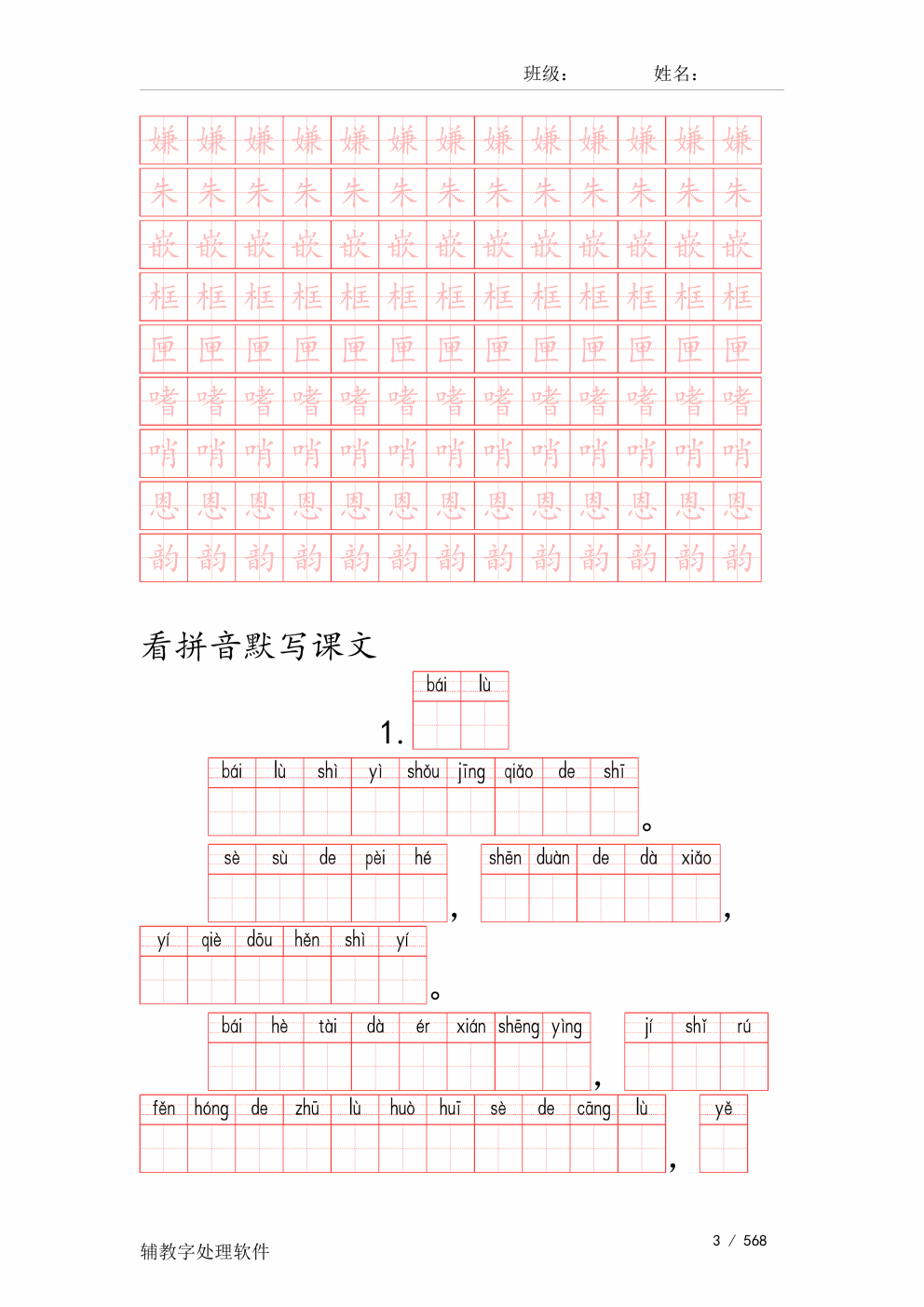 班级： 姓名：

嫌 嫌 嫌 嫌 嫌 嫌 嫌 嫌 嫌 嫌 嫌 嫌 嫌
朱 朱 朱 朱 朱 朱 朱 朱 朱 朱 朱 朱 朱
嵌 嵌 嵌 嵌 嵌 嵌 嵌 嵌 嵌 嵌 嵌 嵌 嵌
框 框 框 框 框 框 框 框 框 框 框 框 框
匣 匣 匣 匣 匣 匣 匣 匣 匣 匣 匣 匣 匣
嗜 嗜 嗜 嗜 嗜 嗜 嗜 嗜 嗜 嗜 嗜 嗜 嗜
哨 哨 哨 哨 哨 哨 哨 哨 哨 哨 哨 哨 哨
恩 恩 恩 恩 恩 恩 恩 恩 恩 恩 恩 恩 恩
韵 韵 韵 韵 韵 韵 韵 韵 韵 韵 韵 韵 韵

看拼音默写课文

1. bái lù

bái lù shì yì shǒu jīng qiǎo de shī 。

sè sù de pèi hé ， shēn duàn de dà xiǎo ，

yí qiè dōu hěn shì yí 。

bái hè tài dà ér xián shēng yìng ， jí shǐ rú

fěn hóng de zhū lù huò huī sè de cāng lù ， yě

辅教字处理软件 3 / 568